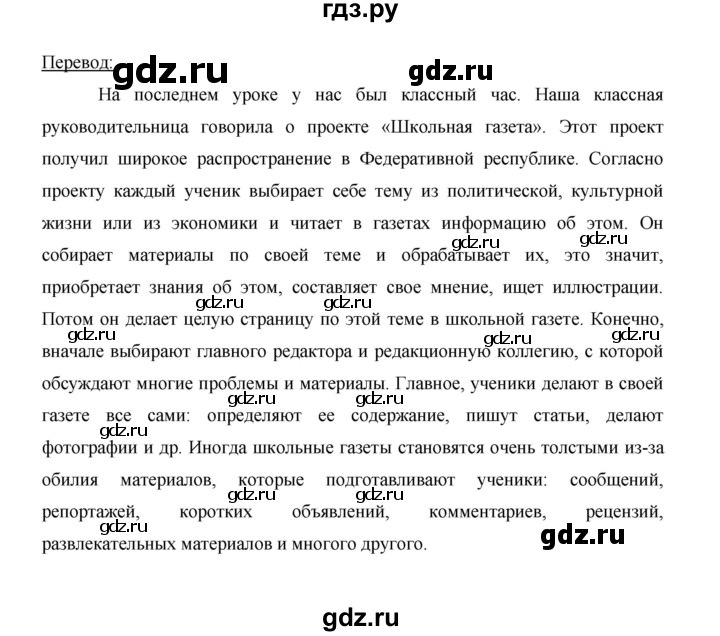 гдз.ру

Перевод: gdz.ru gdz.ru

На последнем уроке у нас был классный час. Наша классная руководительница говорила о проекте «Школьная газета». Этот проект получил широкое распространение в Федеративной республике. Согласно проекту каждый ученик выбирает себе тему из политической, культурной жизни или из экономики и читает в газетах информацию об этом. Он собирает материалы по своей теме и обрабатывает их, это значит, приобретает знания об этом, составляет свое мнение, ищет иллюстрации. Потом он делает целую страницу по этой теме в школьной газете. Конечно, вначале выбирают главного редактора и редакционную коллегию, с которой обсуждают многие проблемы и материалы. Главное, ученики делают в своей газете все сами: определяют ее содержание, пишут статьи, делают фотографии и др. Иногда школьные газеты становятся очень толстыми из-за обилия материалов, которые подготавливают ученики: сообщений, репортажей, коротких объявлений, комментариев, рецензий, развлекательных материалов и многого другого.

gdz.ru gdz.ru gdz.ru gdz.ru gdz.ru gdz.ru gdz.ru gdz.ru gdz.ru gdz.ru gdz.ru gdz.ru gdz.ru gdz.ru

gdz.ru